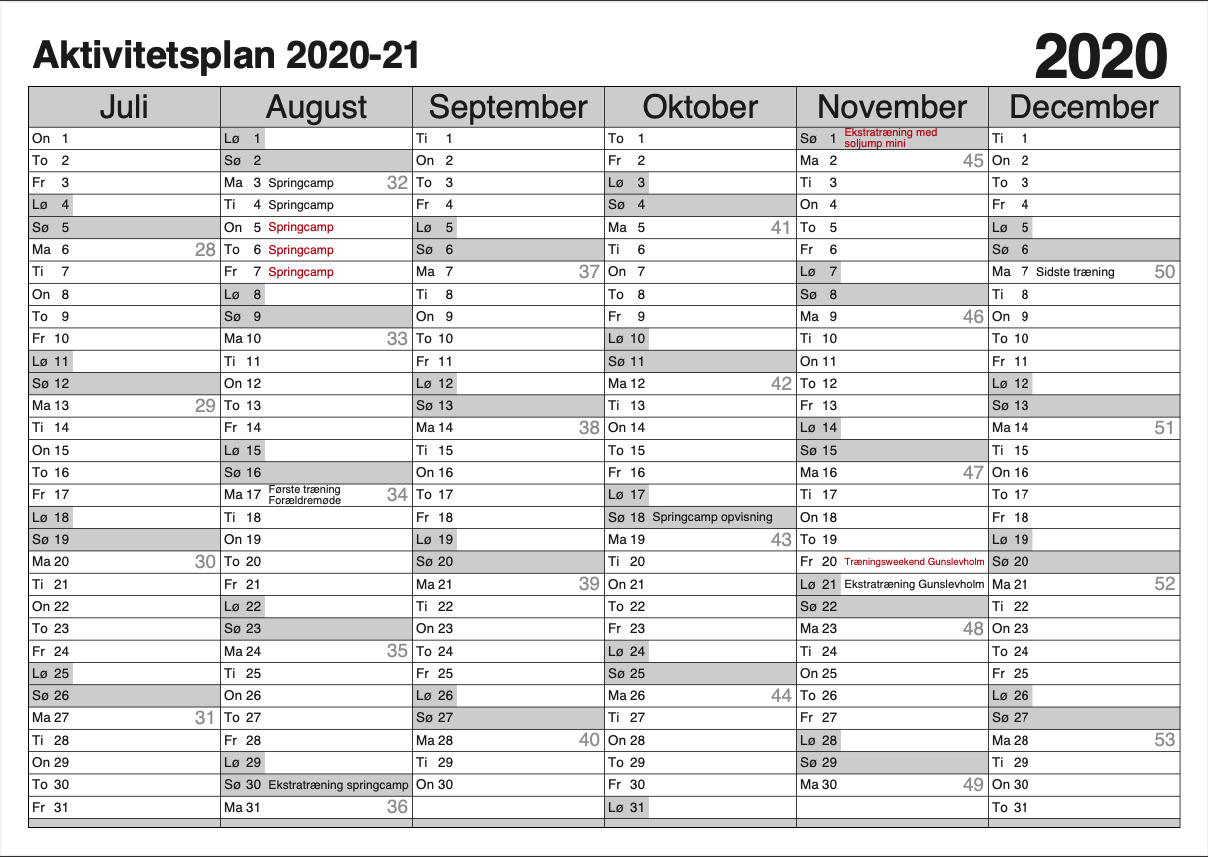 Aktivitetsplan 2020-21

2020

| Juli | August | September | Oktober | November | December |
|---|---|---|---|---|---|
| On 1 | Lø 1 | Ti 1 | To 1 | Sø 1 Ekstratræning med soljump mini | Ti 1 |
| To 2 | Sø 2 | On 2 | Fr 2 | Ma 2 45 | On 2 |
| Fr 3 | Ma 3 Springcamp 32 | To 3 | Lø 3 | Ti 3 | To 3 |
| Lø 4 | Ti 4 Springcamp | Fr 4 | Sø 4 | On 4 | Fr 4 |
| Sø 5 | On 5 Springcamp | Lø 5 | Ma 5 41 | To 5 | Lø 5 |
| Ma 6 28 | To 6 Springcamp | Sø 6 | Ti 6 | Fr 6 | Sø 6 |
| Ti 7 | Fr 7 Springcamp | Ma 7 37 | On 7 | Lø 7 | Ma 7 Sidste træning 50 |
| On 8 | Lø 8 | Ti 8 | To 8 | Sø 8 | Ti 8 |
| To 9 | Sø 9 | On 9 | Fr 9 | Ma 9 46 | On 9 |
| Fr 10 | Ma 10 33 | To 10 | Lø 10 | Ti 10 | To 10 |
| Lø 11 | Ti 11 | Fr 11 | Sø 11 | On 11 | Fr 11 |
| Sø 12 | On 12 | Lø 12 | Ma 12 42 | To 12 | Lø 12 |
| Ma 13 29 | To 13 | Sø 13 | Ti 13 | Fr 13 | Sø 13 |
| Ti 14 | Fr 14 | Ma 14 38 | On 14 | Lø 14 | Ma 14 51 |
| On 15 | Lø 15 | Ti 15 | To 15 | Sø 15 | Ti 15 |
| To 16 | Sø 16 | On 16 | Fr 16 | Ma 16 47 | On 16 |
| Fr 17 | Ma 17 Første træning Forældremøde 34 | To 17 | Lø 17 | Ti 17 | To 17 |
| Lø 18 | Ti 18 | Fr 18 | Sø 18 Springcamp opvisning | On 18 | Fr 18 |
| Sø 19 | On 19 | Lø 19 | Ma 19 43 | To 19 | Lø 19 |
| Ma 20 30 | To 20 | Sø 20 | Ti 20 | Fr 20 Træningsweekend Gunslevholm | Sø 20 |
| Ti 21 | Fr 21 | Ma 21 39 | On 21 | Lø 21 Ekstratræning Gunslevholm | Ma 21 52 |
| On 22 | Lø 22 | Ti 22 | To 22 | Sø 22 | Ti 22 |
| To 23 | Sø 23 | On 23 | Fr 23 | Ma 23 48 | On 23 |
| Fr 24 | Ma 24 35 | To 24 | Lø 24 | Ti 24 | To 24 |
| Lø 25 | Ti 25 | Fr 25 | Sø 25 | On 25 | Fr 25 |
| Sø 26 | On 26 | Lø 26 | Ma 26 44 | To 26 | Lø 26 |
| Ma 27 31 | To 27 | Sø 27 | Ti 27 | Fr 27 | Sø 27 |
| Ti 28 | Fr 28 | Ma 28 40 | On 28 | Lø 28 | Ma 28 53 |
| On 29 | Lø 29 | Ti 29 | To 29 | Sø 29 | Ti 29 |
| To 30 | Sø 30 Ekstratræning springcamp | On 30 | Fr 30 | Ma 30 49 | On 30 |
| Fr 31 | Ma 31 36 | | Lø 31 | | To 31 |